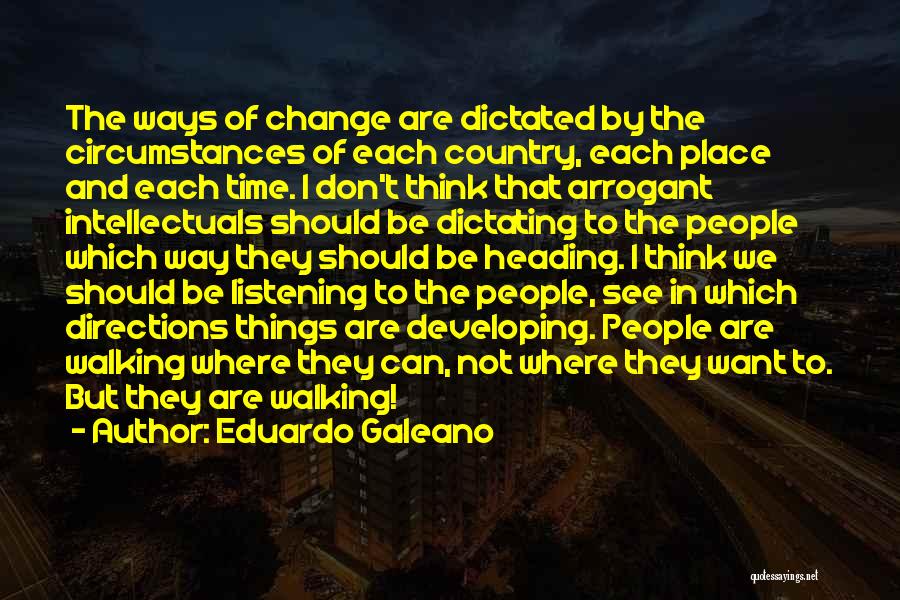 The ways of change are dictated by the circumstances of each country, each place and each time. I don't think that arrogant intellectuals should be dictating to the people which way they should be heading. I think we should be listening to the people, see in which directions things are developing. People are walking where they can, not where they want to. But they are walking!

- Author: Eduardo Galeano

quotessayings.net